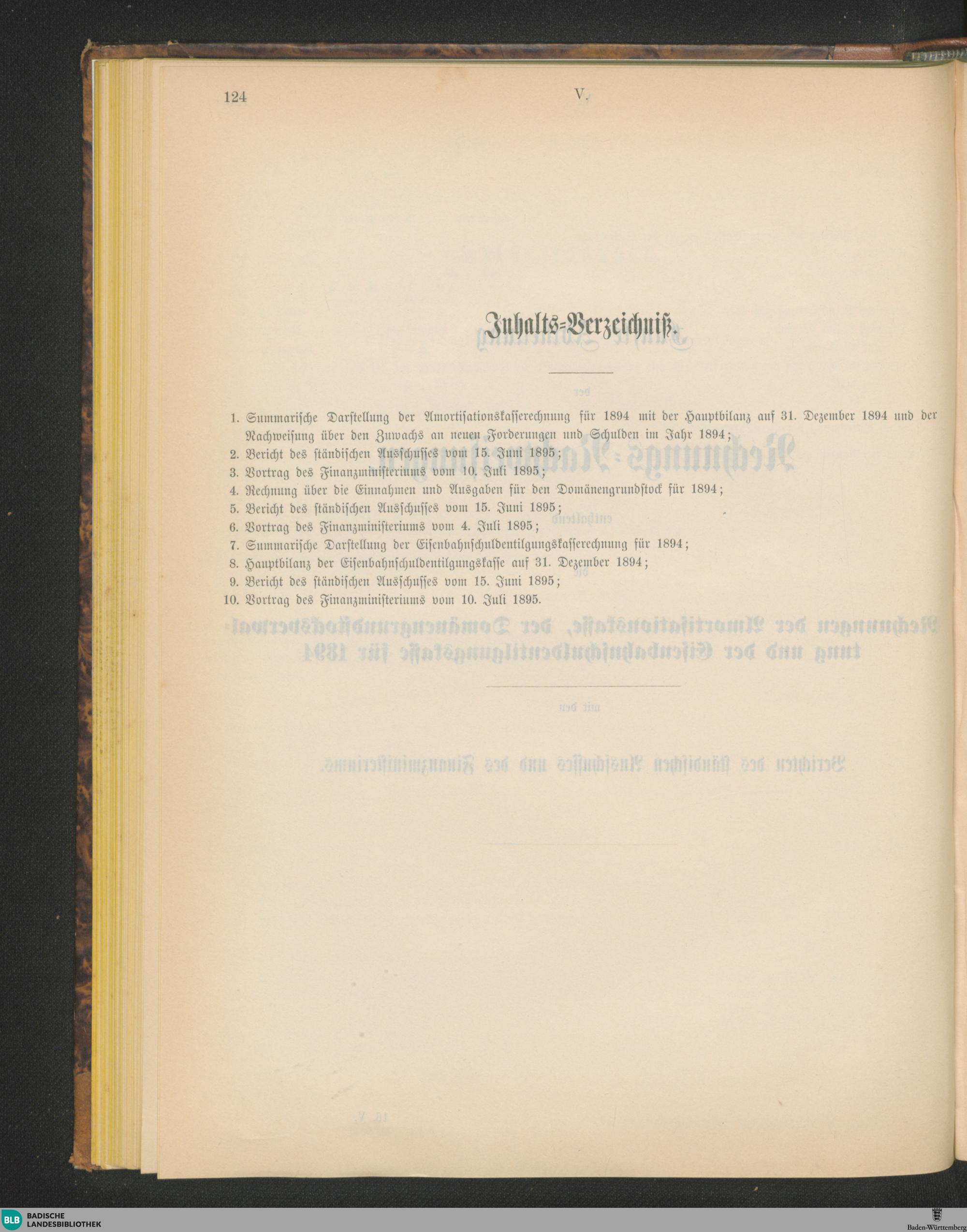 124 V.

Inhalts-Verzeichniß.

1. Summarische Darstellung der Amortisationskasserechnung für 1894 mit der Hauptbilanz auf 31. Dezember 1894 und der Nachweisung über den Zuwachs an neuen Forderungen und Schulden im Jahr 1894;
2. Bericht des ständischen Ausschusses vom 15. Juni 1895;
3. Vortrag des Finanzministeriums vom 10. Juli 1895;
4. Rechnung über die Einnahmen und Ausgaben für den Domänengrundstock für 1894;
5. Bericht des ständischen Ausschusses vom 15. Juni 1895;
6. Vortrag des Finanzministeriums vom 4. Juli 1895;
7. Summarische Darstellung der Eisenbahnschuldentilgungskasserechnung für 1894;
8. Hauptbilanz der Eisenbahnschuldentilgungskasse auf 31. Dezember 1894;
9. Bericht des ständischen Ausschusses vom 15. Juni 1895;
10. Vortrag des Finanzministeriums vom 10. Juli 1895.

BLB BADISCHE LANDESBIBLIOTHEK

Baden-Württemberg